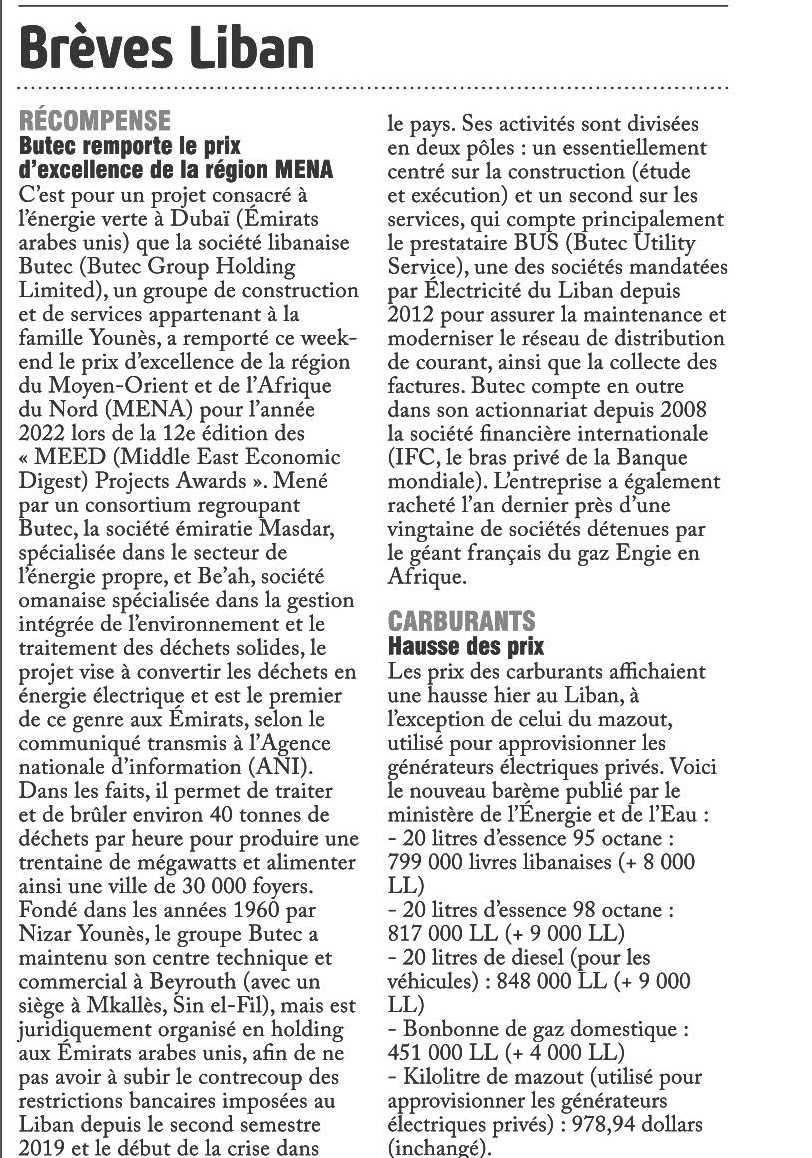 Brèves Liban

RÉCOMPENSE
Butec remporte le prix d'excellence de la région MENA
C'est pour un projet consacré à l'énergie verte à Dubaï (Émirats arabes unis) que la société libanaise Butec (Butec Group Holding Limited), un groupe de construction et de services appartenant à la famille Younès, a remporté ce week-end le prix d'excellence de la région du Moyen-Orient et de l'Afrique du Nord (MENA) pour l'année 2022 lors de la 12e édition des « MEED (Middle East Economic Digest) Projects Awards ». Mené par un consortium regroupant Butec, la société émiratie Masdar, spécialisée dans le secteur de l'énergie propre, et Be'ah, société omanaise spécialisée dans la gestion intégrée de l'environnement et le traitement des déchets solides, le projet vise à convertir les déchets en énergie électrique et est le premier de ce genre aux Émirats, selon le communiqué transmis à l'Agence nationale d'information (ANI). Dans les faits, il permet de traiter et de brûler environ 40 tonnes de déchets par heure pour produire une trentaine de mégawatts et alimenter ainsi une ville de 30 000 foyers. Fondé dans les années 1960 par Nizar Younès, le groupe Butec a maintenu son centre technique et commercial à Beyrouth (avec un siège à Mkallès, Sin el-Fil), mais est juridiquement organisé en holding aux Émirats arabes unis, afin de ne pas avoir à subir le contrecoup des restrictions bancaires imposées au Liban depuis le second semestre 2019 et le début de la crise dans le pays. Ses activités sont divisées en deux pôles : un essentiellement centré sur la construction (étude et exécution) et un second sur les services, qui compte principalement le prestataire BUS (Butec Utility Service), une des sociétés mandatées par Électricité du Liban depuis 2012 pour assurer la maintenance et moderniser le réseau de distribution de courant, ainsi que la collecte des factures. Butec compte en outre dans son actionnariat depuis 2008 la société financière internationale (IFC, le bras privé de la Banque mondiale). L'entreprise a également racheté l'an dernier près d'une vingtaine de sociétés détenues par le géant français du gaz Engie en Afrique.

CARBURANTS
Hausse des prix
Les prix des carburants affichaient une hausse hier au Liban, à l'exception de celui du mazout, utilisé pour approvisionner les générateurs électriques privés. Voici le nouveau barème publié par le ministère de l'Énergie et de l'Eau :
- 20 litres d'essence 95 octane : 799 000 livres libanaises (+ 8 000 LL)
- 20 litres d'essence 98 octane : 817 000 LL (+ 9 000 LL)
- 20 litres de diesel (pour les véhicules) : 848 000 LL (+ 9 000 LL)
- Bonbonne de gaz domestique : 451 000 LL (+ 4 000 LL)
- Kilolitre de mazout (utilisé pour approvisionner les générateurs électriques privés) : 978,94 dollars (inchangé).